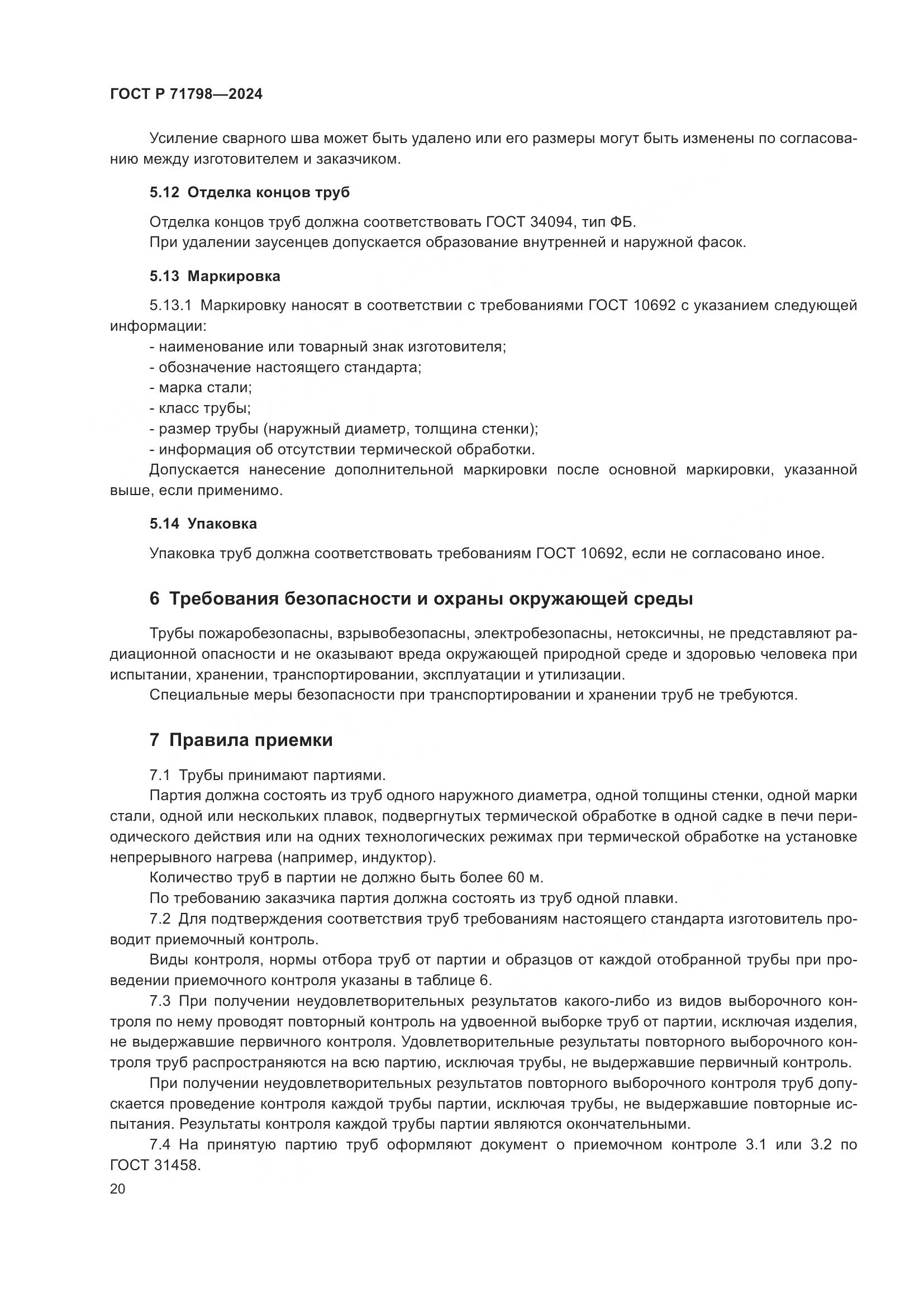 ГОСТ Р 71798—2024

Усиление сварного шва может быть удалено или его размеры могут быть изменены по согласованию между изготовителем и заказчиком.

5.12 Отделка концов труб

Отделка концов труб должна соответствовать ГОСТ 34094, тип ФБ.
При удалении заусенцев допускается образование внутренней и наружной фасок.

5.13 Маркировка

5.13.1 Маркировку наносят в соответствии с требованиями ГОСТ 10692 с указанием следующей информации:
- наименование или товарный знак изготовителя;
- обозначение настоящего стандарта;
- марка стали;
- класс трубы;
- размер трубы (наружный диаметр, толщина стенки);
- информация об отсутствии термической обработки.
Допускается нанесение дополнительной маркировки после основной маркировки, указанной выше, если применимо.

5.14 Упаковка

Упаковка труб должна соответствовать требованиям ГОСТ 10692, если не согласовано иное.

6 Требования безопасности и охраны окружающей среды

Трубы пожаробезопасны, взрывобезопасны, электробезопасны, нетоксичны, не представляют радиационной опасности и не оказывают вреда окружающей природной среде и здоровью человека при испытании, хранении, транспортировании, эксплуатации и утилизации.
Специальные меры безопасности при транспортировании и хранении труб не требуются.

7 Правила приемки

7.1 Трубы принимают партиями.
Партия должна состоять из труб одного наружного диаметра, одной толщины стенки, одной марки стали, одной или нескольких плавок, подвергнутых термической обработке в одной садке в печи периодического действия или на одних технологических режимах при термической обработке на установке непрерывного нагрева (например, индуктор).
Количество труб в партии не должно быть более 60 м.
По требованию заказчика партия должна состоять из труб одной плавки.
7.2 Для подтверждения соответствия труб требованиям настоящего стандарта изготовитель проводит приемочный контроль.
Виды контроля, нормы отбора труб от партии и образцов от каждой отобранной трубы при проведении приемочного контроля указаны в таблице 6.
7.3 При получении неудовлетворительных результатов какого-либо из видов выборочного контроля по нему проводят повторный контроль на удвоенной выборке труб от партии, исключая изделия, не выдержавшие первичного контроля. Удовлетворительные результаты повторного выборочного контроля труб распространяются на всю партию, исключая трубы, не выдержавшие первичный контроль.
При получении неудовлетворительных результатов повторного выборочного контроля труб допускается проведение контроля каждой трубы партии, исключая трубы, не выдержавшие повторные испытания. Результаты контроля каждой трубы партии являются окончательными.
7.4 На принятую партию труб оформляют документ о приемочном контроле 3.1 или 3.2 по ГОСТ 31458.
20